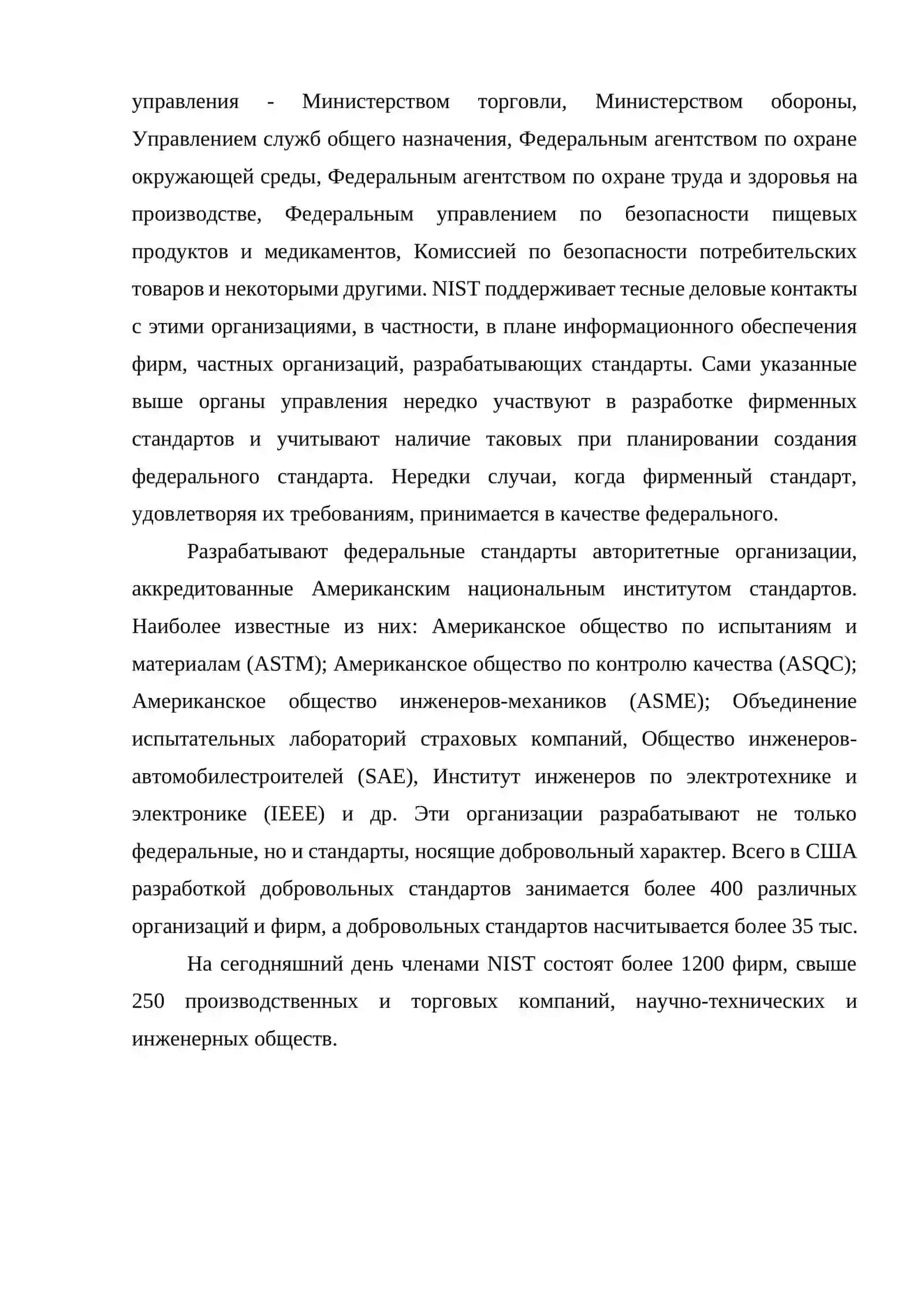 управления - Министерством торговли, Министерством обороны, Управлением служб общего назначения, Федеральным агентством по охране окружающей среды, Федеральным агентством по охране труда и здоровья на производстве, Федеральным управлением по безопасности пищевых продуктов и медикаментов, Комиссией по безопасности потребительских товаров и некоторыми другими. NIST поддерживает тесные деловые контакты с этими организациями, в частности, в плане информационного обеспечения фирм, частных организаций, разрабатывающих стандарты. Сами указанные выше органы управления нередко участвуют в разработке фирменных стандартов и учитывают наличие таковых при планировании создания федерального стандарта. Нередки случаи, когда фирменный стандарт, удовлетворяя их требованиям, принимается в качестве федерального.

Разрабатывают федеральные стандарты авторитетные организации, аккредитованные Американским национальным институтом стандартов. Наиболее известные из них: Американское общество по испытаниям и материалам (ASTM); Американское общество по контролю качества (ASQC); Американское общество инженеров-механиков (ASME); Объединение испытательных лабораторий страховых компаний, Общество инженеров-автомобилестроителей (SAE), Институт инженеров по электротехнике и электронике (IEEE) и др. Эти организации разрабатывают не только федеральные, но и стандарты, носящие добровольный характер. Всего в США разработкой добровольных стандартов занимается более 400 различных организаций и фирм, а добровольных стандартов насчитывается более 35 тыс.

На сегодняшний день членами NIST состоят более 1200 фирм, свыше 250 производственных и торговых компаний, научно-технических и инженерных обществ.